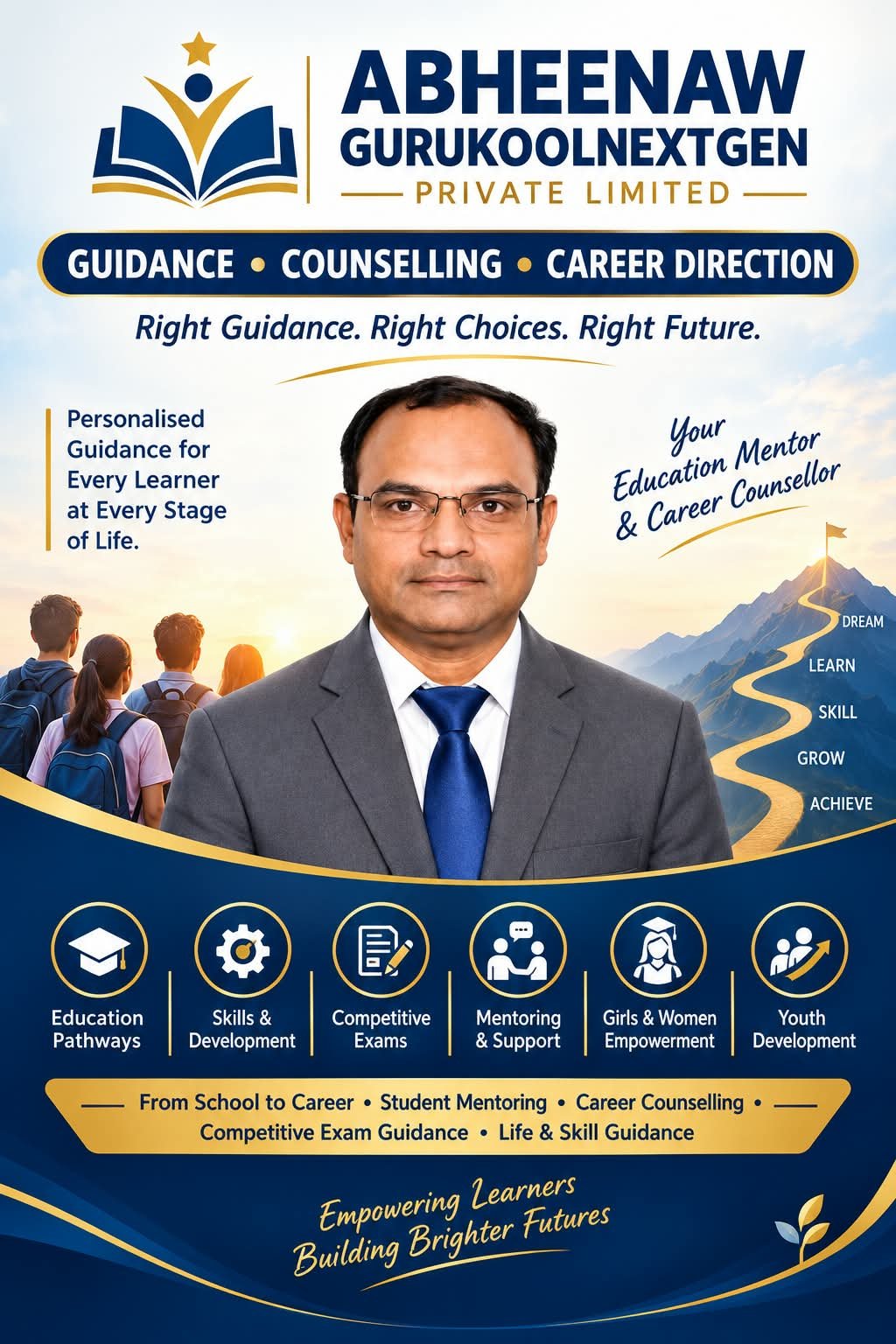 ABHEENAW
GURUKOOLNEXTGEN
PRIVATE LIMITED

GUIDANCE • COUNSELLING • CAREER DIRECTION

Right Guidance. Right Choices. Right Future.

Personalised Guidance for Every Learner at Every Stage of Life.

Your
Education Mentor
& Career Counsellor

DREAM
LEARN
SKILL
GROW
ACHIEVE

Education Pathways
Skills & Development
Competitive Exams
Mentoring & Support
Girls & Women Empowerment
Youth Development

From School to Career • Student Mentoring • Career Counselling •
Competitive Exam Guidance • Life & Skill Guidance

Empowering Learners
Building Brighter Futures